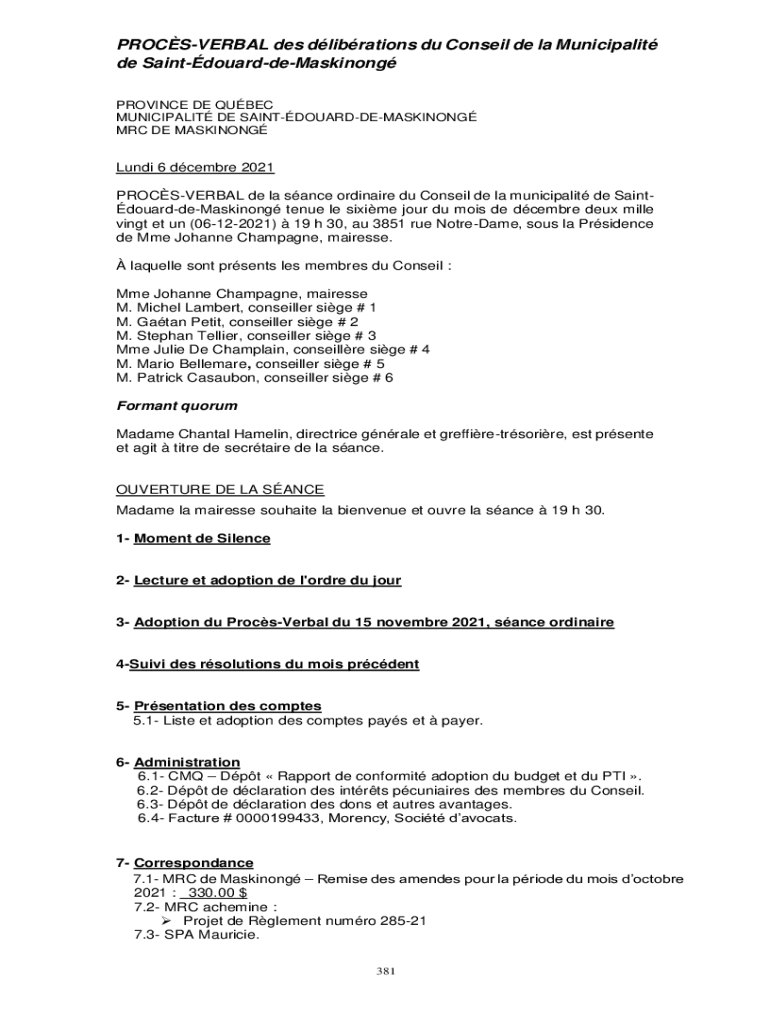 PROCÈS-VERBAL des délibérations du Conseil de la Municipalité de Saint-Édouard-de-Maskinongé

PROVINCE DE QUÉBEC
MUNICIPALITÉ DE SAINT-ÉDOUARD-DE-MASKINONGÉ
MRC DE MASKINONGÉ

Lundi 6 décembre 2021

PROCÈS-VERBAL de la séance ordinaire du Conseil de la municipalité de Saint-Édouard-de-Maskinongé tenue le sixième jour du mois de décembre deux mille vingt et un (06-12-2021) à 19 h 30, au 3851 rue Notre-Dame, sous la Présidence de Mme Johanne Champagne, mairesse.

À laquelle sont présents les membres du Conseil :

Mme Johanne Champagne, mairesse
M. Michel Lambert, conseiller siège # 1
M. Gaétan Petit, conseiller siège # 2
M. Stephan Tellier, conseiller siège # 3
Mme Julie De Champlain, conseillère siège # 4
M. Mario Bellemare, conseiller siège # 5
M. Patrick Casaubon, conseiller siège # 6

Formant quorum

Madame Chantal Hamelin, directrice générale et greffière-trésorière, est présente et agit à titre de secrétaire de la séance.

OUVERTURE DE LA SÉANCE
Madame la mairesse souhaite la bienvenue et ouvre la séance à 19 h 30.

1- Moment de Silence

2- Lecture et adoption de l'ordre du jour

3- Adoption du Procès-Verbal du 15 novembre 2021, séance ordinaire

4-Suivi des résolutions du mois précédent

5- Présentation des comptes
5.1- Liste et adoption des comptes payés et à payer.

6- Administration
6.1- CMQ – Dépôt « Rapport de conformité adoption du budget et du PTI ».
6.2- Dépôt de déclaration des intérêts pécuniaires des membres du Conseil.
6.3- Dépôt de déclaration des dons et autres avantages.
6.4- Facture # 0000199433, Morency, Société d'avocats.

7- Correspondance
7.1- MRC de Maskinongé – Remise des amendes pour la période du mois d'octobre 2021 : 330.00 $
7.2- MRC achemine :
➢ Projet de Règlement numéro 285-21
7.3- SPA Mauricie.

381